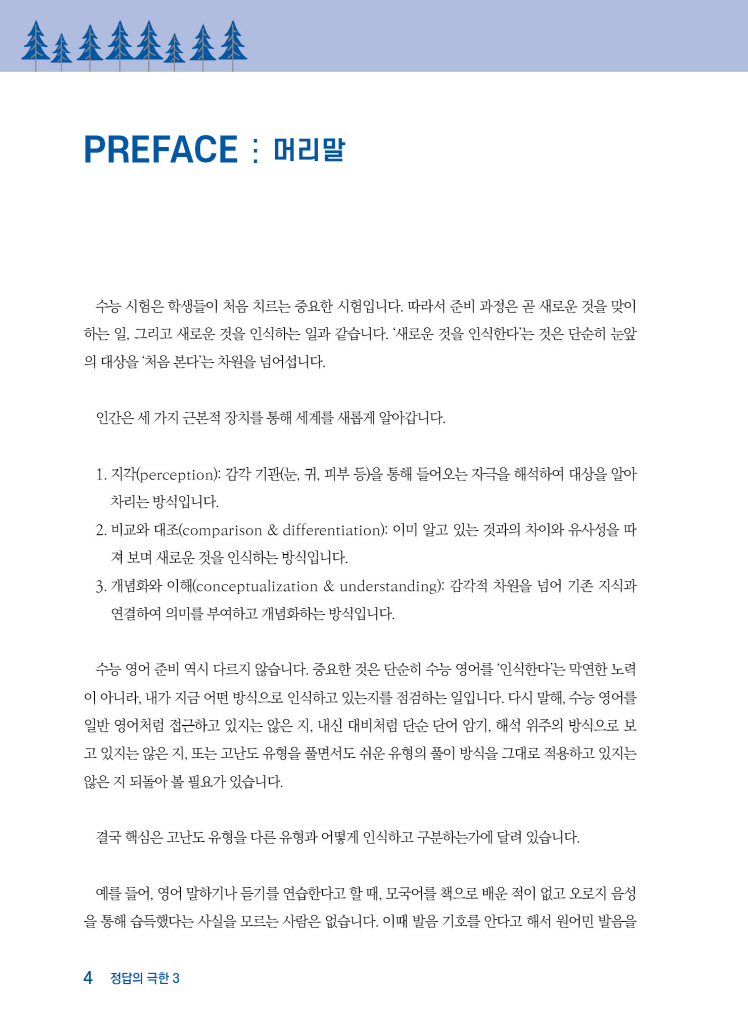 PREFACE : 머리말

수능 시험은 학생들이 처음 치르는 중요한 시험입니다. 따라서 준비 과정은 곧 새로운 것을 맞이하는 일, 그리고 새로운 것을 인식하는 일과 같습니다. '새로운 것을 인식한다'는 것은 단순히 눈앞의 대상을 '처음 본다'는 차원을 넘어섭니다.

인간은 세 가지 근본적 장치를 통해 세계를 새롭게 알아갑니다.

1. 지각(perception): 감각 기관(눈, 귀, 피부 등)을 통해 들어오는 자극을 해석하여 대상을 알아차리는 방식입니다.
2. 비교와 대조(comparison & differentiation): 이미 알고 있는 것과의 차이와 유사성을 따져 보며 새로운 것을 인식하는 방식입니다.
3. 개념화와 이해(conceptualization & understanding): 감각적 차원을 넘어 기존 지식과 연결하여 의미를 부여하고 개념화하는 방식입니다.

수능 영어 준비 역시 다르지 않습니다. 중요한 것은 단순히 수능 영어를 '인식한다'는 막연한 노력이 아니라, 내가 지금 어떤 방식으로 인식하고 있는지를 점검하는 일입니다. 다시 말해, 수능 영어를 일반 영어처럼 접근하고 있지는 않은 지, 내신 대비처럼 단순 단어 암기, 해석 위주의 방식으로 보고 있지는 않은 지, 또는 고난도 유형을 풀면서도 쉬운 유형의 풀이 방식을 그대로 적용하고 있지는 않은 지 되돌아 볼 필요가 있습니다.

결국 핵심은 고난도 유형을 다른 유형과 어떻게 인식하고 구분하는가에 달려 있습니다.

예를 들어, 영어 말하기나 듣기를 연습한다고 할 때, 모국어를 책으로 배운 적이 없고 오로지 음성을 통해 습득했다는 사실을 모르는 사람은 없습니다. 이때 발음 기호를 안다고 해서 원어민 발음을

4 정답의 극한 3